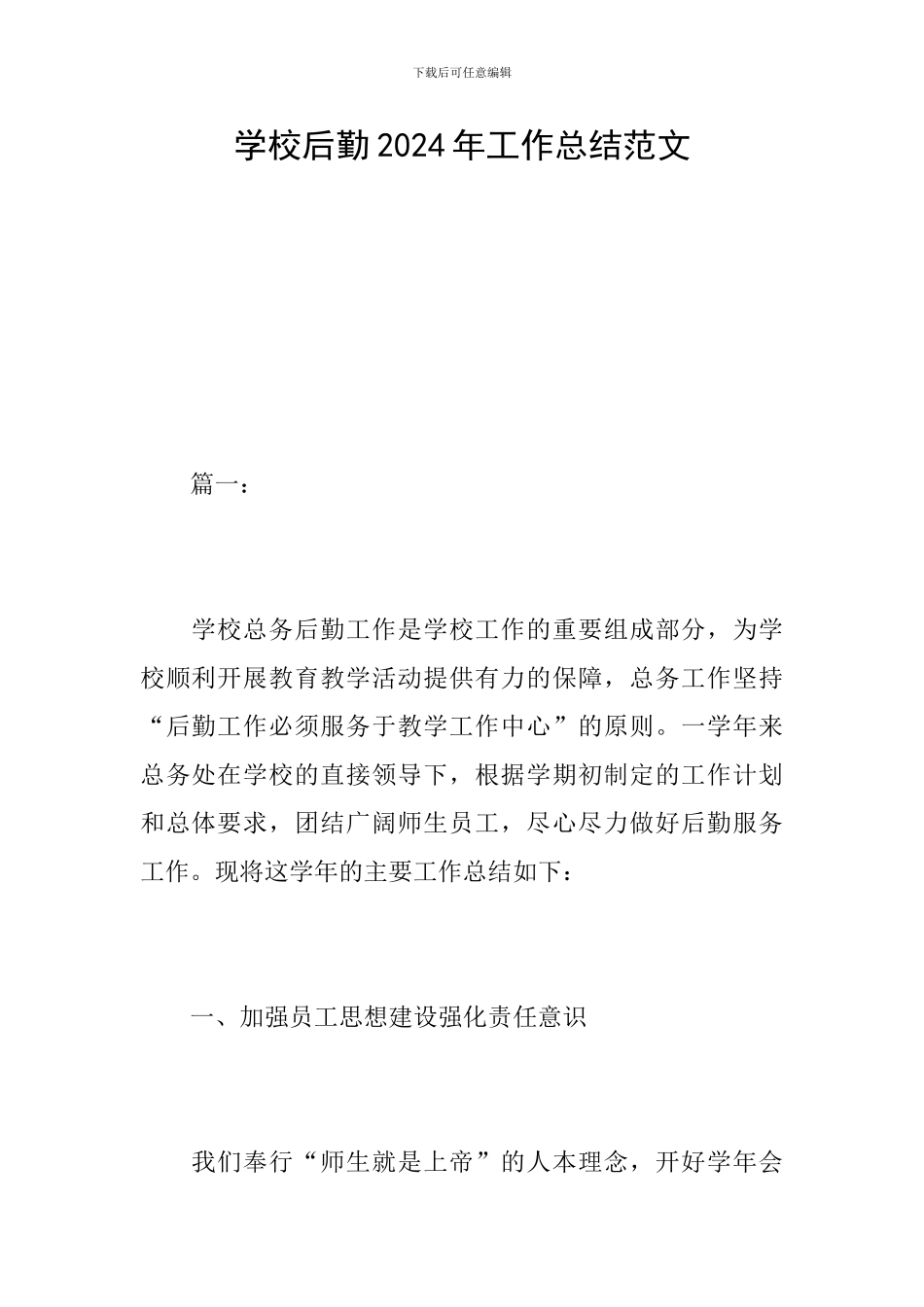 下载后可任意编辑

学校后勤2024年工作总结范文

篇一：

学校总务后勤工作是学校工作的重要组成部分，为学校顺利开展教育教学活动提供有力的保障，总务工作坚持“后勤工作必须服务于教学工作中心”的原则。一学年来总务处在学校的直接领导下，根据学期初制定的工作计划和总体要求，团结广阔师生员工，尽心尽力做好后勤服务工作。现将这学年的主要工作总结如下：

一、加强员工思想建设强化责任意识

我们奉行“师生就是上帝”的人本理念，开好学年会